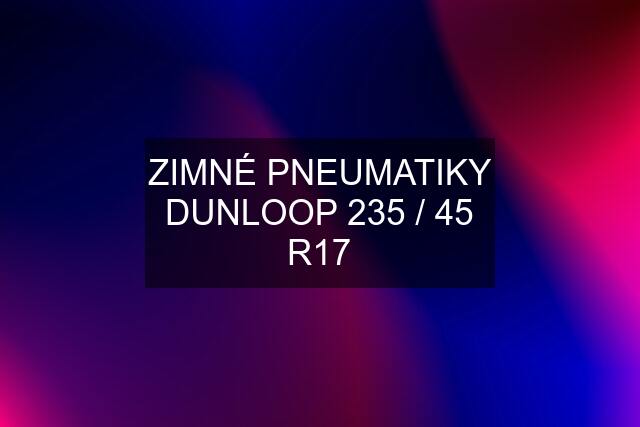 ZIMNÉ PNEUMATIKY DUNLOOP 235 / 45 R17